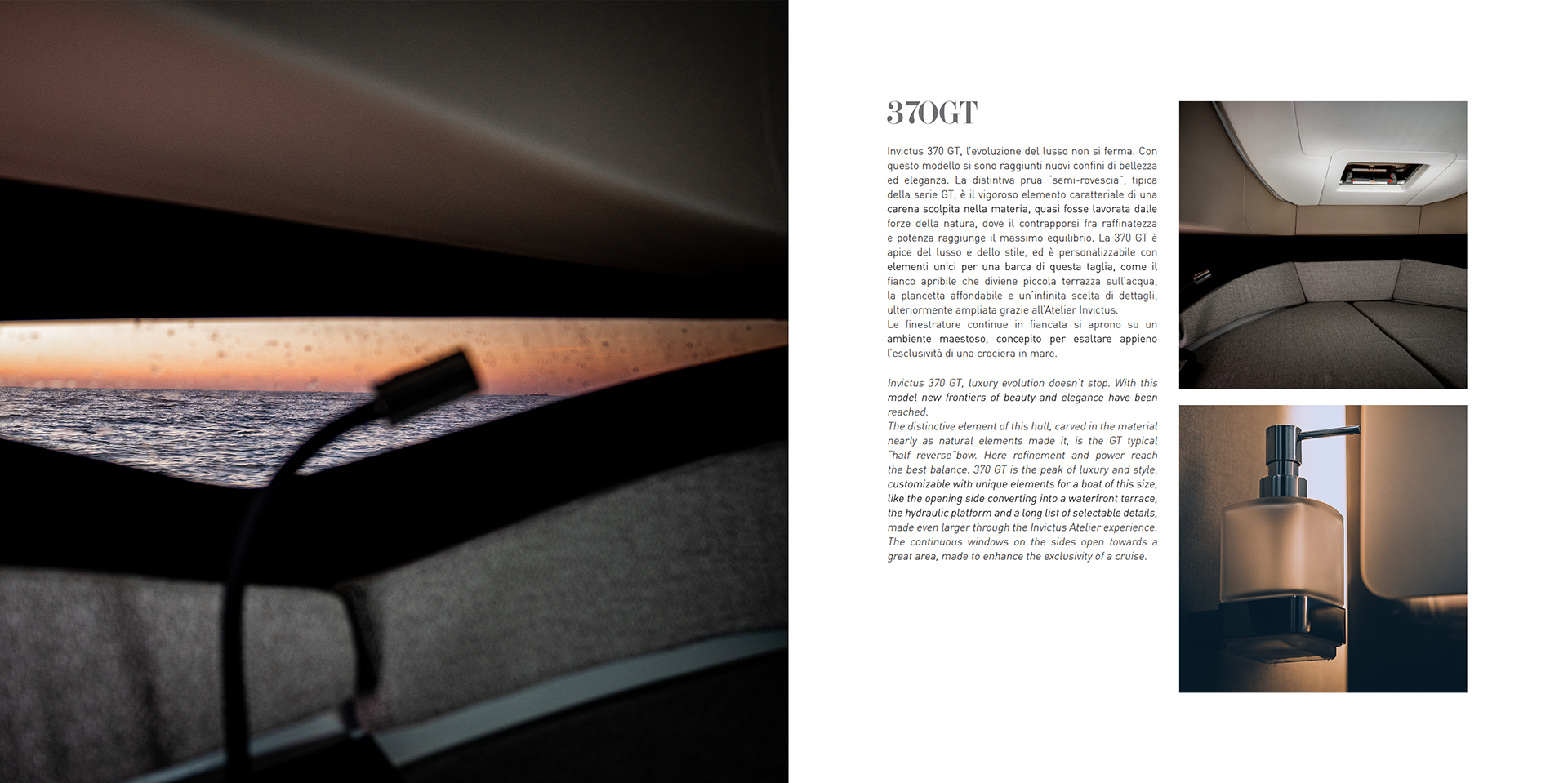 370GT

Invictus 370 GT, l'evoluzione del lusso non si ferma. Con questo modello si sono raggiunti nuovi confini di bellezza ed eleganza. La distintiva prua "semi-rovescia", tipica della serie GT, è il vigoroso elemento caratteriale di una carena scolpita nella materia, quasi fosse lavorata dalle forze della natura, dove il contrapporsi fra raffinatezza e potenza raggiunge il massimo equilibrio. La 370 GT è apice del lusso e dello stile, ed è personalizzabile con elementi unici per una barca di questa taglia, come il fianco apribile che diviene piccola terrazza sull'acqua, la plancetta affondabile e un'infinita scelta di dettagli, ulteriormente ampliata grazie all'Atelier Invictus.
Le finestrature continue in fiancata si aprono su un ambiente maestoso, concepito per esaltare appieno l'esclusività di una crociera in mare.

Invictus 370 GT, luxury evolution doesn't stop. With this model new frontiers of beauty and elegance have been reached.
The distinctive element of this hull, carved in the material nearly as natural elements made it, is the GT typical "half reverse"bow. Here refinement and power reach the best balance. 370 GT is the peak of luxury and style, customizable with unique elements for a boat of this size, like the opening side converting into a waterfront terrace, the hydraulic platform and a long list of selectable details, made even larger through the Invictus Atelier experience. The continuous windows on the sides open towards a great area, made to enhance the exclusivity of a cruise.